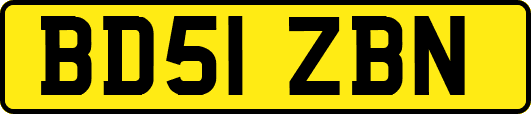 BD51 ZBN